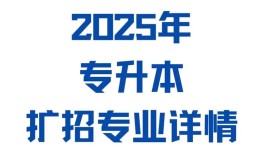 2025年
专升本
扩招专业详情